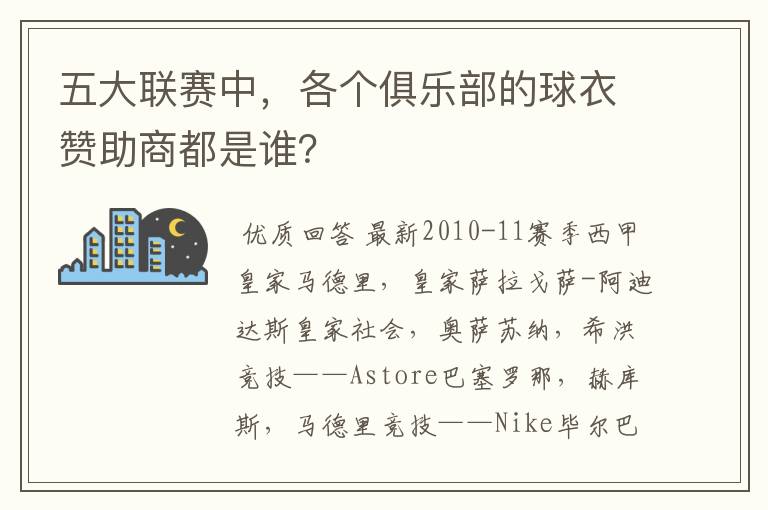 五大联赛中，各个俱乐部的球衣赞助商都是谁？

优质回答 最新2010-11赛季西甲皇家马德里，皇家萨拉戈萨-阿迪达斯皇家社会，奥萨苏纳，希洪竞技——Astore巴塞罗那，赫库斯，马德里竞技——Nike毕尔巴